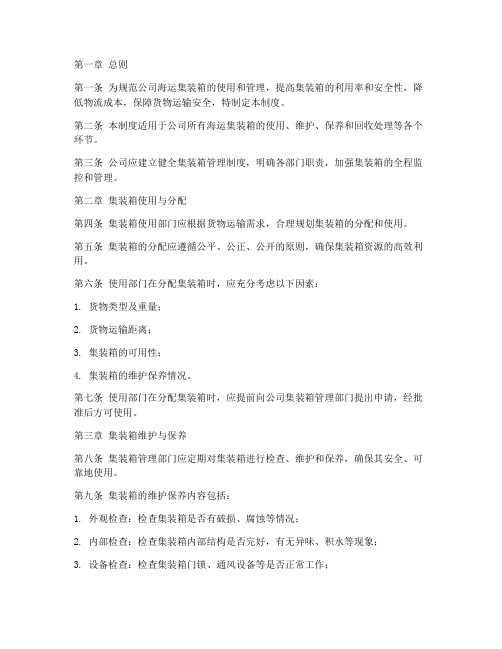 第一章 总则

第一条 为规范公司海运集装箱的使用和管理，提高集装箱的利用率和安全性，降低物流成本，保障货物运输安全，特制定本制度。

第二条 本制度适用于公司所有海运集装箱的使用、维护、保养和回收处理等各个环节。

第三条 公司应建立健全集装箱管理制度，明确各部门职责，加强集装箱的全程监控和管理。

第二章 集装箱使用与分配

第四条 集装箱使用部门应根据货物运输需求，合理规划集装箱的分配和使用。

第五条 集装箱的分配应遵循公平、公正、公开的原则，确保集装箱资源的高效利用。

第六条 使用部门在分配集装箱时，应充分考虑以下因素：

1. 货物类型及重量；

2. 货物运输距离；

3. 集装箱的可用性；

4. 集装箱的维护保养情况。

第七条 使用部门在分配集装箱时，应提前向公司集装箱管理部门提出申请，经批准后方可使用。

第三章 集装箱维护与保养

第八条 集装箱管理部门应定期对集装箱进行检查、维护和保养，确保其安全、可靠地使用。

第九条 集装箱的维护保养内容包括：

1. 外观检查：检查集装箱是否有破损、腐蚀等情况；

2. 内部检查：检查集装箱内部结构是否完好，有无异味、积水等现象；

3. 设备检查：检查集装箱门锁、通风设备等是否正常工作；